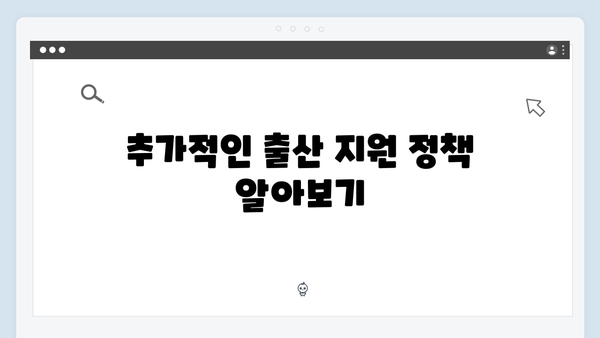 추가적인 출산 지원 정책 알아보기